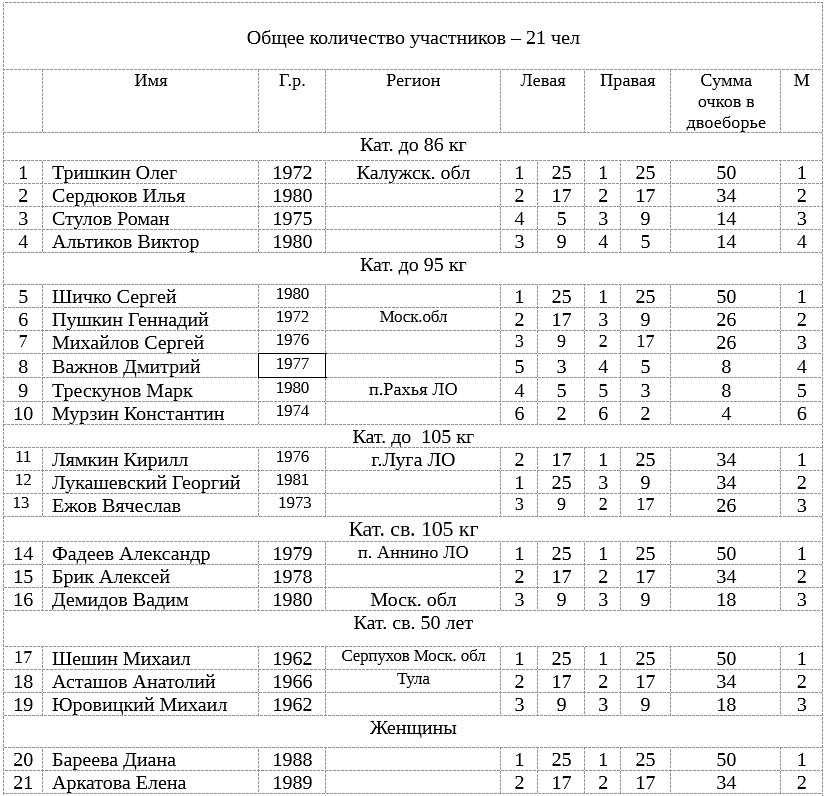 Общее количество участников – 21 чел

| | Имя | Г.р. | Регион | Левая | | Правая | | Сумма очков в двоеборье | М |
|---|---|---|---|---|---|---|---|---|---|
| Кат. до 86 кг | | | | | | | | | |
| 1 | Тришкин Олег | 1972 | Калужск. обл | 1 | 25 | 1 | 25 | 50 | 1 |
| 2 | Сердюков Илья | 1980 | | 2 | 17 | 2 | 17 | 34 | 2 |
| 3 | Стулов Роман | 1975 | | 4 | 5 | 3 | 9 | 14 | 3 |
| 4 | Альтиков Виктор | 1980 | | 3 | 9 | 4 | 5 | 14 | 4 |
| Кат. до 95 кг | | | | | | | | | |
| 5 | Шичко Сергей | 1980 | | 1 | 25 | 1 | 25 | 50 | 1 |
| 6 | Пушкин Геннадий | 1972 | Моск.обл | 2 | 17 | 3 | 9 | 26 | 2 |
| 7 | Михайлов Сергей | 1976 | | 3 | 9 | 2 | 17 | 26 | 3 |
| 8 | Важнов Дмитрий | 1977 | | 5 | 3 | 4 | 5 | 8 | 4 |
| 9 | Трескунов Марк | 1980 | п.Рахья ЛО | 4 | 5 | 5 | 3 | 8 | 5 |
| 10 | Мурзин Константин | 1974 | | 6 | 2 | 6 | 2 | 4 | 6 |
| Кат. до 105 кг | | | | | | | | | |
| 11 | Лямкин Кирилл | 1976 | г.Луга ЛО | 2 | 17 | 1 | 25 | 34 | 1 |
| 12 | Лукашевский Георгий | 1981 | | 1 | 25 | 3 | 9 | 34 | 2 |
| 13 | Ежов Вячеслав | 1973 | | 3 | 9 | 2 | 17 | 26 | 3 |
| Кат. св. 105 кг | | | | | | | | | |
| 14 | Фадеев Александр | 1979 | п. Аннино ЛО | 1 | 25 | 1 | 25 | 50 | 1 |
| 15 | Брик Алексей | 1978 | | 2 | 17 | 2 | 17 | 34 | 2 |
| 16 | Демидов Вадим | 1980 | Моск. обл | 3 | 9 | 3 | 9 | 18 | 3 |
| Кат. св. 50 лет | | | | | | | | | |
| 17 | Шешин Михаил | 1962 | Серпухов Моск. обл | 1 | 25 | 1 | 25 | 50 | 1 |
| 18 | Асташов Анатолий | 1966 | Тула | 2 | 17 | 2 | 17 | 34 | 2 |
| 19 | Юровицкий Михаил | 1962 | | 3 | 9 | 3 | 9 | 18 | 3 |
| Женщины | | | | | | | | | |
| 20 | Бареева Диана | 1988 | | 1 | 25 | 1 | 25 | 50 | 1 |
| 21 | Аркатова Елена | 1989 | | 2 | 17 | 2 | 17 | 34 | 2 |